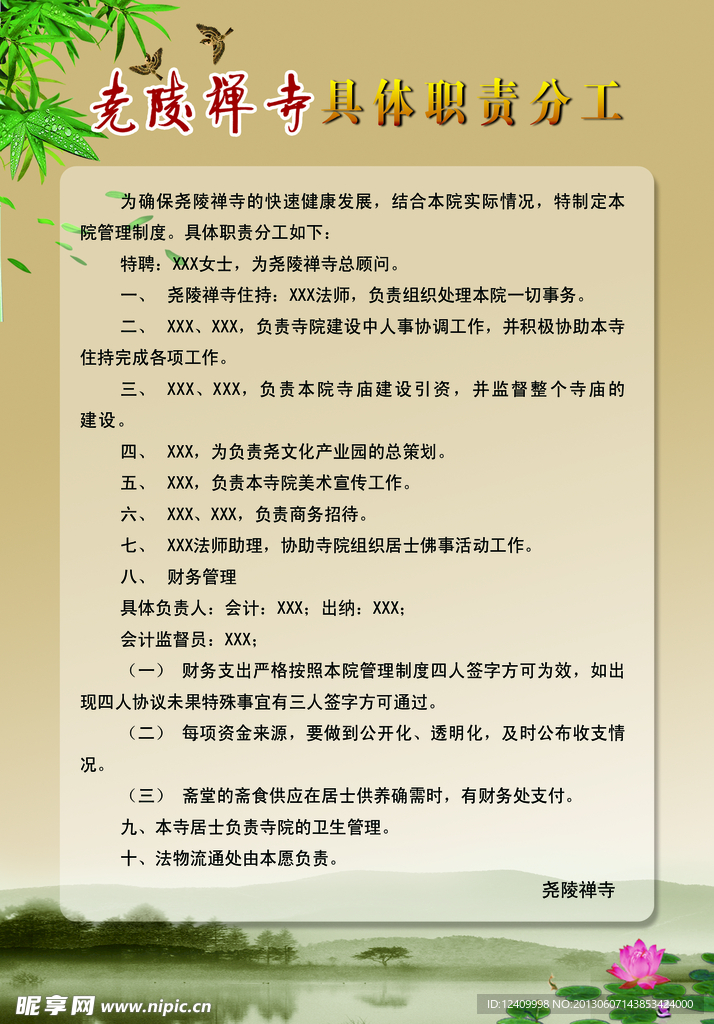 尧陵禅寺具体职责分工

为确保尧陵禅寺的快速健康发展，结合本院实际情况，特制定本院管理制度。具体职责分工如下：

特聘：XXX女士，为尧陵禅寺总顾问。

一、 尧陵禅寺住持：XXX法师，负责组织处理本院一切事务。

二、 XXX、XXX，负责寺院建设中人事协调工作，并积极协助本寺住持完成各项工作。

三、 XXX、XXX，负责本院寺庙建设引资，并监督整个寺庙的建设。

四、 XXX，为负责尧文化产业园的总策划。

五、 XXX，负责本寺院美术宣传工作。

六、 XXX、XXX，负责商务招待。

七、 XXX法师助理，协助寺院组织居士佛事活动工作。

八、 财务管理

具体负责人：会计：XXX；出纳：XXX；

会计监督员：XXX；

（一） 财务支出严格按照本院管理制度四人签字方可为效，如出现四人协议未果特殊事宜有三人签字方可通过。

（二） 每项资金来源，要做到公开化、透明化，及时公布收支情况。

（三） 斋堂的斋食供应在居士供养确需时，有财务处支付。

九、本寺居士负责寺院的卫生管理。

十、法物流通处由本愿负责。

尧陵禅寺

昵享网 www.nipic.cn

ID:12409998 NO:20130607143853424000